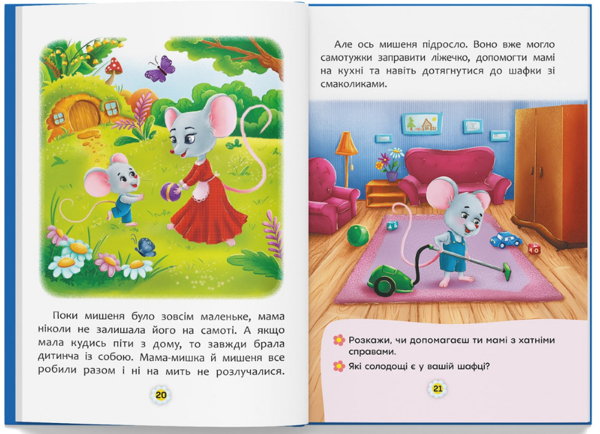 Поки мишеня було зовсім маленьке, мама ніколи не залишала його на самоті. А якщо мала кудись піти з дому, то завжди брала дитинча із собою. Мама-мишка й мишеня все робили разом і ні на мить не розлучалися.

20

Але ось мишеня підросло. Воно вже могло самотужки заправити ліжечко, допомогти мамі на кухні та навіть дотягнутися до шафки зі смаколиками.

Розкажи, чи допомагаєш ти мамі з хатніми справами.

Які солодощі є у вашій шафці?

21